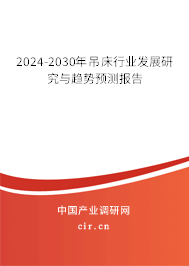 2024-2030年吊床行业发展研究与趋势预测报告

中国产业调研网

cir.cn